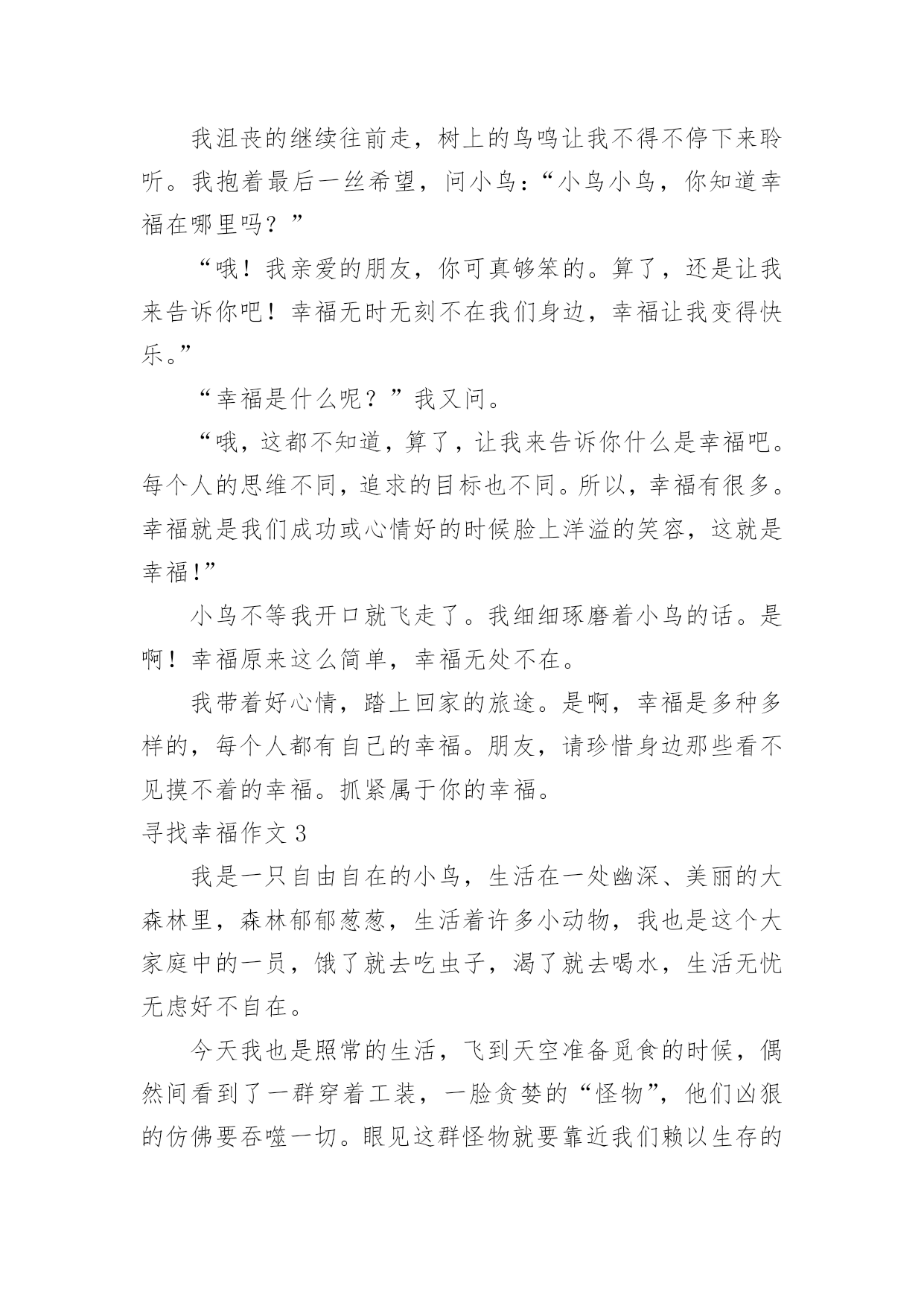 我沮丧的继续往前走，树上的鸟鸣让我不得不停下来聆听。我抱着最后一丝希望，问小鸟：“小鸟小鸟，你知道幸福在哪里吗？”

“哦！我亲爱的朋友，你可真够笨的。算了，还是让我来告诉你吧！幸福无时无刻不在我们身边，幸福让我变得快乐。”

“幸福是什么呢？”我又问。

“哦，这都不知道，算了，让我来告诉你什么是幸福吧。每个人的思维不同，追求的目标也不同。所以，幸福有很多。幸福就是我们成功或心情好的时候脸上洋溢的笑容，这就是幸福!”

小鸟不等我开口就飞走了。我细细琢磨着小鸟的话。是啊！幸福原来这么简单，幸福无处不在。

我带着好心情，踏上回家的旅途。是啊，幸福是多种多样的，每个人都有自己的幸福。朋友，请珍惜身边那些看不见摸不着的幸福。抓紧属于你的幸福。

寻找幸福作文 3

我是一只自由自在的小鸟，生活在一处幽深、美丽的大森林里，森林郁郁葱葱，生活着许多小动物，我也是这个大家庭中的一员，饿了就去吃虫子，渴了就去喝水，生活无忧无虑好不自在。

今天我也是照常的生活，飞到天空准备觅食的时候，偶然间看到了一群穿着工装，一脸贪婪的“怪物”，他们凶狠的仿佛要吞噬一切。眼见这群怪物就要靠近我们赖以生存的